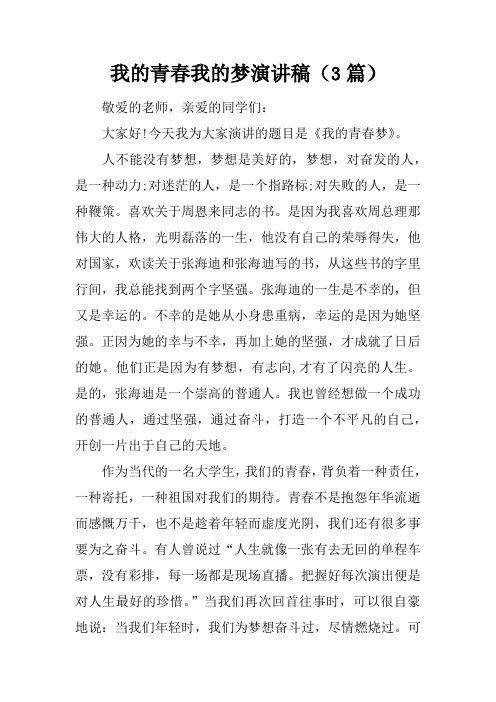 我的青春我的梦演讲稿（3篇）

敬爱的老师，亲爱的同学们：

大家好!今天我为大家演讲的题目是《我的青春梦》。

人不能没有梦想，梦想是美好的，梦想，对奋发的人，是一种动力;对迷茫的人，是一个指路标;对失败的人，是一种鞭策。喜欢关于周恩来同志的书。是因为我喜欢周总理那伟大的人格，光明磊落的一生，他没有自己的荣辱得失，他对国家，欢读关于张海迪和张海迪写的书，从这些书的字里行间，我总能找到两个字坚强。张海迪的一生是不幸的，但又是幸运的。不幸的是她从小身患重病，幸运的是因为她坚强。正因为她的幸与不幸，再加上她的坚强，才成就了日后的她。他们正是因为有梦想，有志向,才有了闪亮的人生。是的，张海迪是一个崇高的普通人。我也曾经想做一个成功的普通人，通过坚强，通过奋斗，打造一个不平凡的自己，开创一片出于自己的天地。

作为当代的一名大学生，我们的青春，背负着一种责任，一种寄托，一种祖国对我们的期待。青春不是抱怨年华流逝而感慨万千，也不是趁着年轻而虚度光阴，我们还有很多事要为之奋斗。有人曾说过“人生就像一张有去无回的单程车票，没有彩排，每一场都是现场直播。把握好每次演出便是对人生最好的珍惜。”当我们再次回首往事时，可以很自豪地说：当我们年轻时，我们为梦想奋斗过，尽情燃烧过。可